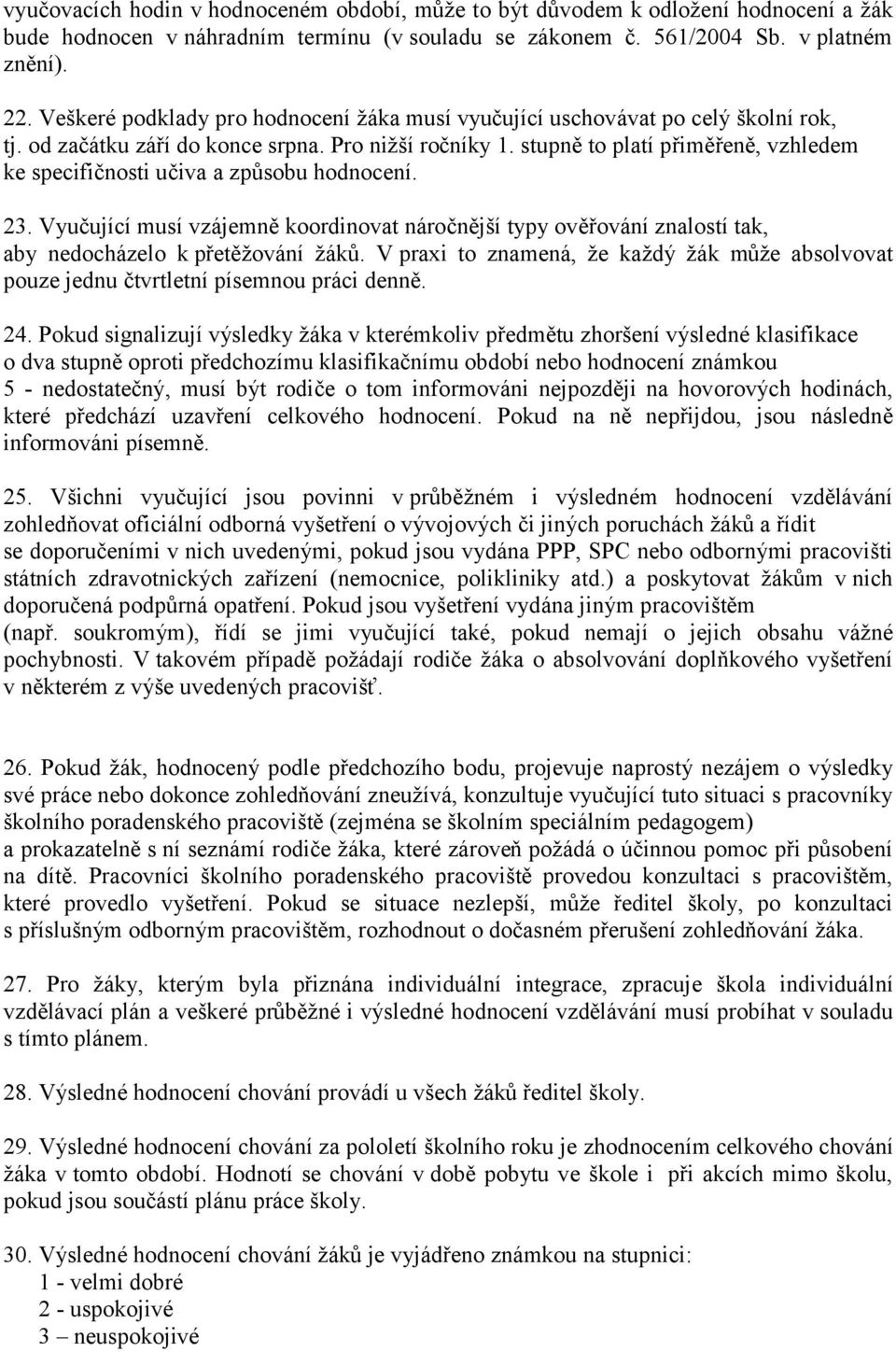 vyučovacích hodin v hodnoceném období, může to být důvodem k odložení hodnocení a žák bude hodnocen v náhradním termínu (v souladu se zákonem č. 561/2004 Sb. v platném znění).

22. Veškeré podklady pro hodnocení žáka musí vyučující uschovávat po celý školní rok, tj. od začátku září do konce srpna. Pro nižší ročníky 1. stupně to platí přiměřeně, vzhledem ke specifičnosti učiva a způsobu hodnocení.

23. Vyučující musí vzájemně koordinovat náročnější typy ověřování znalostí tak, aby nedocházelo k přetěžování žáků. V praxi to znamená, že každý žák může absolvovat pouze jednu čtvrtletní písemnou práci denně.

24. Pokud signalizují výsledky žáka v kterémkoliv předmětu zhoršení výsledné klasifikace o dva stupně oproti předchozímu klasifikačnímu období nebo hodnocení známkou 5 - nedostatečný, musí být rodiče o tom informováni nejpozději na hovorových hodinách, které předchází uzavření celkového hodnocení. Pokud na ně nepřijdou, jsou následně informováni písemně.

25. Všichni vyučující jsou povinni v průběžném i výsledném hodnocení vzdělávání zohledňovat oficiální odborná vyšetření o vývojových či jiných poruchách žáků a řídit se doporučeními v nich uvedenými, pokud jsou vydána PPP, SPC nebo odbornými pracovišti státních zdravotnických zařízení (nemocnice, polikliniky atd.) a poskytovat žákům v nich doporučená podpůrná opatření. Pokud jsou vyšetření vydána jiným pracovištěm (např. soukromým), řídí se jimi vyučující také, pokud nemají o jejich obsahu vážné pochybnosti. V takovém případě požádají rodiče žáka o absolvování doplňkového vyšetření v některém z výše uvedených pracovišť.

26. Pokud žák, hodnocený podle předchozího bodu, projevuje naprostý nezájem o výsledky své práce nebo dokonce zohledňování zneužívá, konzultuje vyučující tuto situaci s pracovníky školního poradenského pracoviště (zejména se školním speciálním pedagogem) a prokazatelně s ní seznámí rodiče žáka, které zároveň požádá o účinnou pomoc při působení na dítě. Pracovníci školního poradenského pracoviště provedou konzultaci s pracovištěm, které provedlo vyšetření. Pokud se situace nezlepší, může ředitel školy, po konzultaci s příslušným odborným pracovištěm, rozhodnout o dočasném přerušení zohledňování žáka.

27. Pro žáky, kterým byla přiznána individuální integrace, zpracuje škola individuální vzdělávací plán a veškeré průběžné i výsledné hodnocení vzdělávání musí probíhat v souladu s tímto plánem.

28. Výsledné hodnocení chování provádí u všech žáků ředitel školy.

29. Výsledné hodnocení chování za pololetí školního roku je zhodnocením celkového chování žáka v tomto období. Hodnotí se chování v době pobytu ve škole i při akcích mimo školu, pokud jsou součástí plánu práce školy.

30. Výsledné hodnocení chování žáků je vyjádřeno známkou na stupnici:
1 - velmi dobré
2 - uspokojivé
3 – neuspokojivé